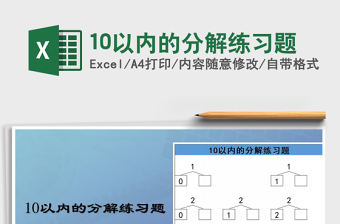 X

10以内的分解练习题

Excel/A4打印/内容随意修改/自带格式

10以内的分解练习题

10以内的分解练习题

1
0

1
1

2
0

2
1

2
2